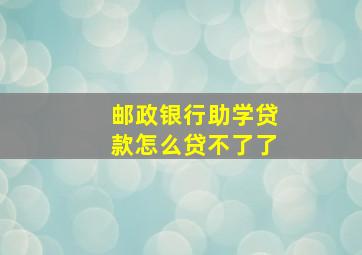 邮政银行助学贷款怎么贷不了了